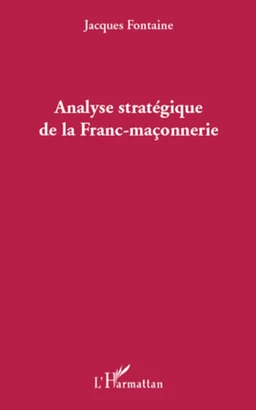 Jacques Fontaine

Analyse stratégique de la Franc-maçonnerie

L'Harmattan